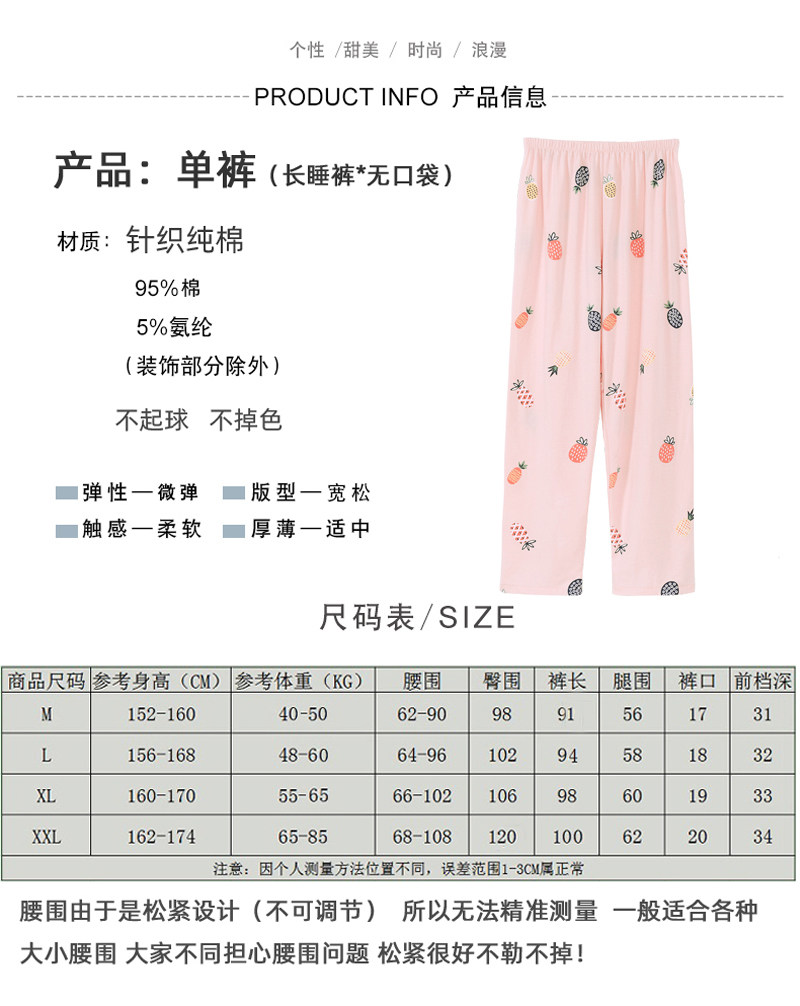 个性 /甜美 / 时尚 / 浪漫

PRODUCT INFO 产品信息

产品：单裤（长睡裤*无口袋）

材质：针织纯棉

95%棉

5%氨纶

（装饰部分除外）

不起球 不掉色

弹性—微弹 版型—宽松

触感—柔软 厚薄—适中

尺码表/SIZE

| 商品尺码 | 参考身高（CM） | 参考体重（KG） | 腰围 | 臀围 | 裤长 | 腿围 | 裤口 | 前档深 |
|---|---|---|---|---|---|---|---|---|
| M | 152-160 | 40-50 | 62-90 | 98 | 91 | 56 | 17 | 31 |
| L | 156-168 | 48-60 | 64-96 | 102 | 94 | 58 | 18 | 32 |
| XL | 160-170 | 55-65 | 66-102 | 106 | 98 | 60 | 19 | 33 |
| XXL | 162-174 | 65-85 | 68-108 | 120 | 100 | 62 | 20 | 34 |

注意：因个人测量方法位置不同，误差范围1-3CM属正常

腰围由于是松紧设计（不可调节） 所以无法精准测量 一般适合各种大小腰围 大家不同担心腰围问题 松紧很好不勒不掉！